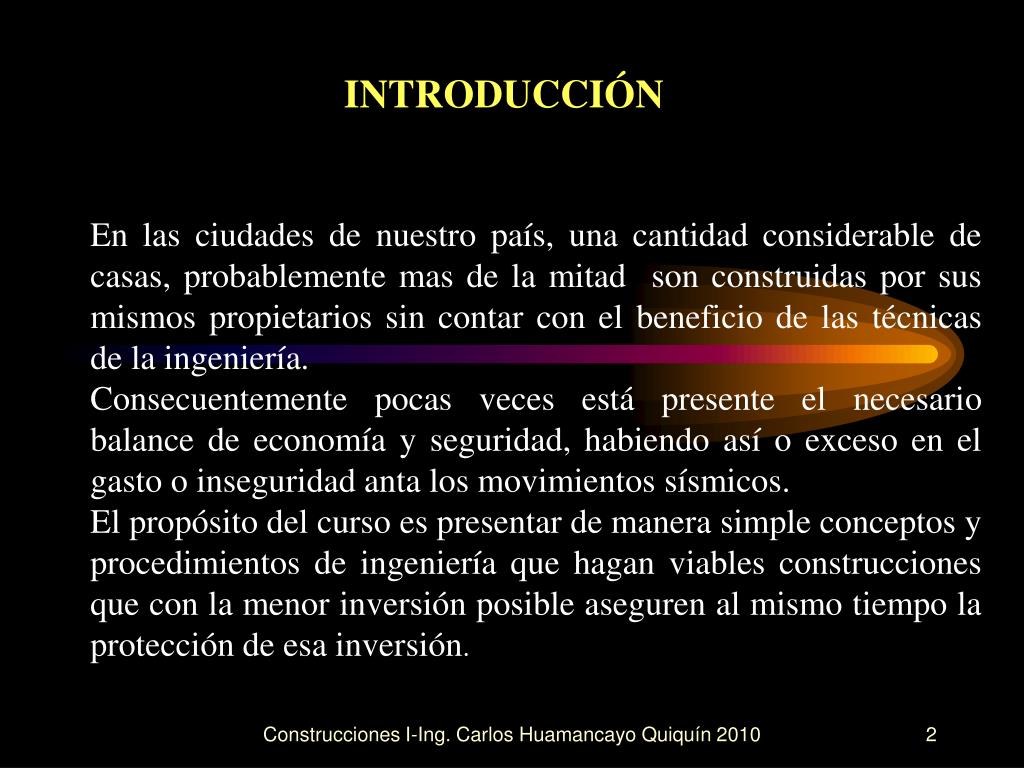 INTRODUCCIÓN

En las ciudades de nuestro país, una cantidad considerable de casas, probablemente mas de la mitad son construidas por sus mismos propietarios sin contar con el beneficio de las técnicas de la ingeniería.
Consecuentemente pocas veces está presente el necesario balance de economía y seguridad, habiendo así o exceso en el gasto o inseguridad anta los movimientos sísmicos.
El propósito del curso es presentar de manera simple conceptos y procedimientos de ingeniería que hagan viables construcciones que con la menor inversión posible aseguren al mismo tiempo la protección de esa inversión.

Construcciones I-Ing. Carlos Huamancayo Quiquín 2010

2